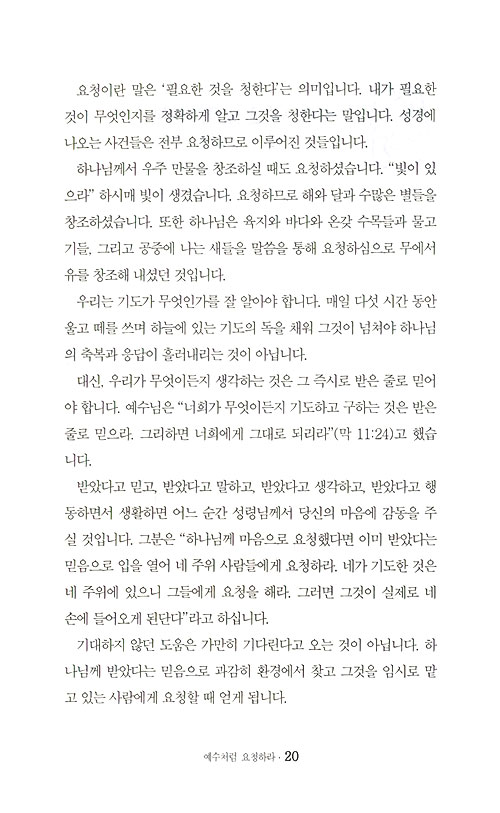 요청이란 말은 '필요한 것을 청한다'는 의미입니다. 내가 필요한 것이 무엇인지를 정확하게 알고 그것을 청한다는 말입니다. 성경에 나오는 사건들은 전부 요청하므로 이루어진 것들입니다.

하나님께서 우주 만물을 창조하실 때도 요청하셨습니다. "빛이 있으라" 하시매 빛이 생겼습니다. 요청하므로 해와 달과 수많은 별들을 창조하셨습니다. 또한 하나님은 육지와 바다와 온갖 수목들과 물고기들, 그리고 공중에 나는 새들을 말씀을 통해 요청하심으로 무에서 유를 창조해 내셨던 것입니다.

우리는 기도가 무엇인가를 잘 알아야 합니다. 매일 다섯 시간 동안 울고 떼를 쓰며 하늘에 있는 기도의 독을 채워 그것이 넘쳐야 하나님의 축복과 응답이 흘러내리는 것이 아닙니다.

대신, 우리가 무엇이든지 생각하는 것은 그 즉시로 받은 줄로 믿어야 합니다. 예수님은 "너희가 무엇이든지 기도하고 구하는 것은 받은 줄로 믿으라. 그리하면 너희에게 그대로 되리라"(막 11:24)고 했습니다.

받았다고 믿고, 받았다고 말하고, 받았다고 생각하고, 받았다고 행동하면서 생활하면 어느 순간 성령님께서 당신의 마음에 감동을 주실 것입니다. 그분은 "하나님께 마음으로 요청했다면 이미 받았다는 믿음으로 입을 열어 네 주위 사람들에게 요청하라. 네가 기도한 것은 네 주위에 있으니 그들에게 요청을 해라. 그러면 그것이 실제로 네 손에 들어오게 된단다"라고 하십니다.

기대하지 않던 도움은 가만히 기다린다고 오는 것이 아닙니다. 하나님께 받았다는 믿음으로 과감히 환경에서 찾고 그것을 임시로 맡고 있는 사람에게 요청할 때 얻게 됩니다.

예수처럼 요청하라 · 20